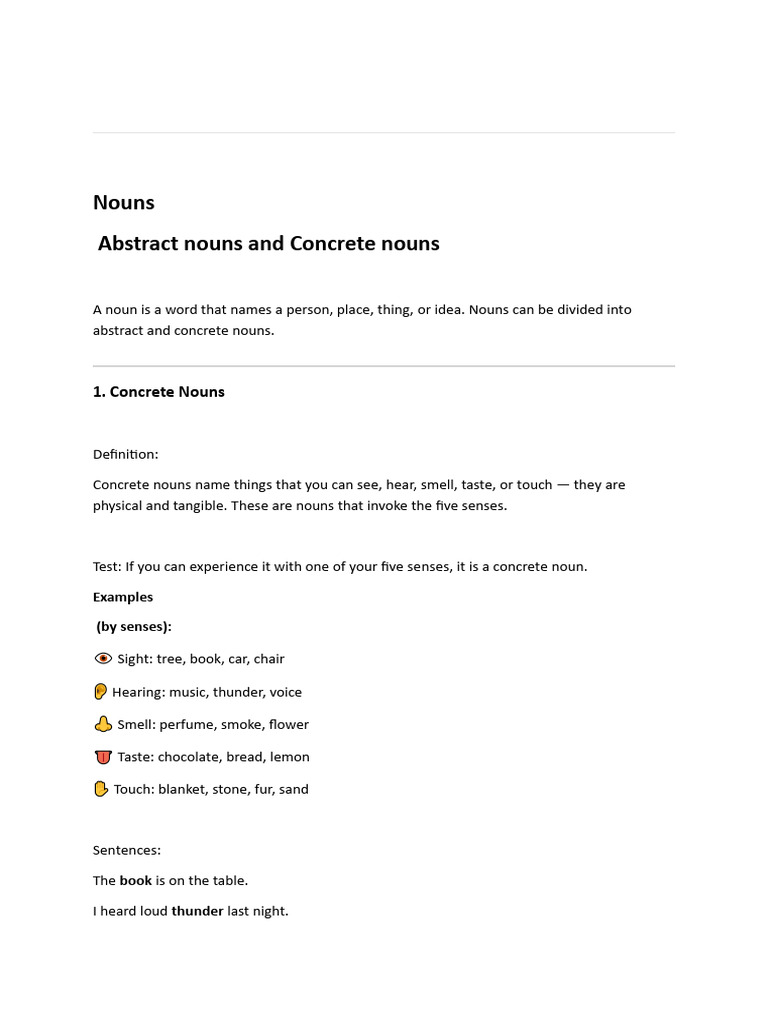 Nouns

Abstract nouns and Concrete nouns

A noun is a word that names a person, place, thing, or idea. Nouns can be divided into abstract and concrete nouns.

1. Concrete Nouns

Definition:

Concrete nouns name things that you can see, hear, smell, taste, or touch — they are physical and tangible. These are nouns that invoke the five senses.

Test: If you can experience it with one of your five senses, it is a concrete noun.

Examples

(by senses):

👁 Sight: tree, book, car, chair

👂 Hearing: music, thunder, voice

👃 Smell: perfume, smoke, flower

👅 Taste: chocolate, bread, lemon

✋ Touch: blanket, stone, fur, sand

Sentences:

The book is on the table.

I heard loud thunder last night.